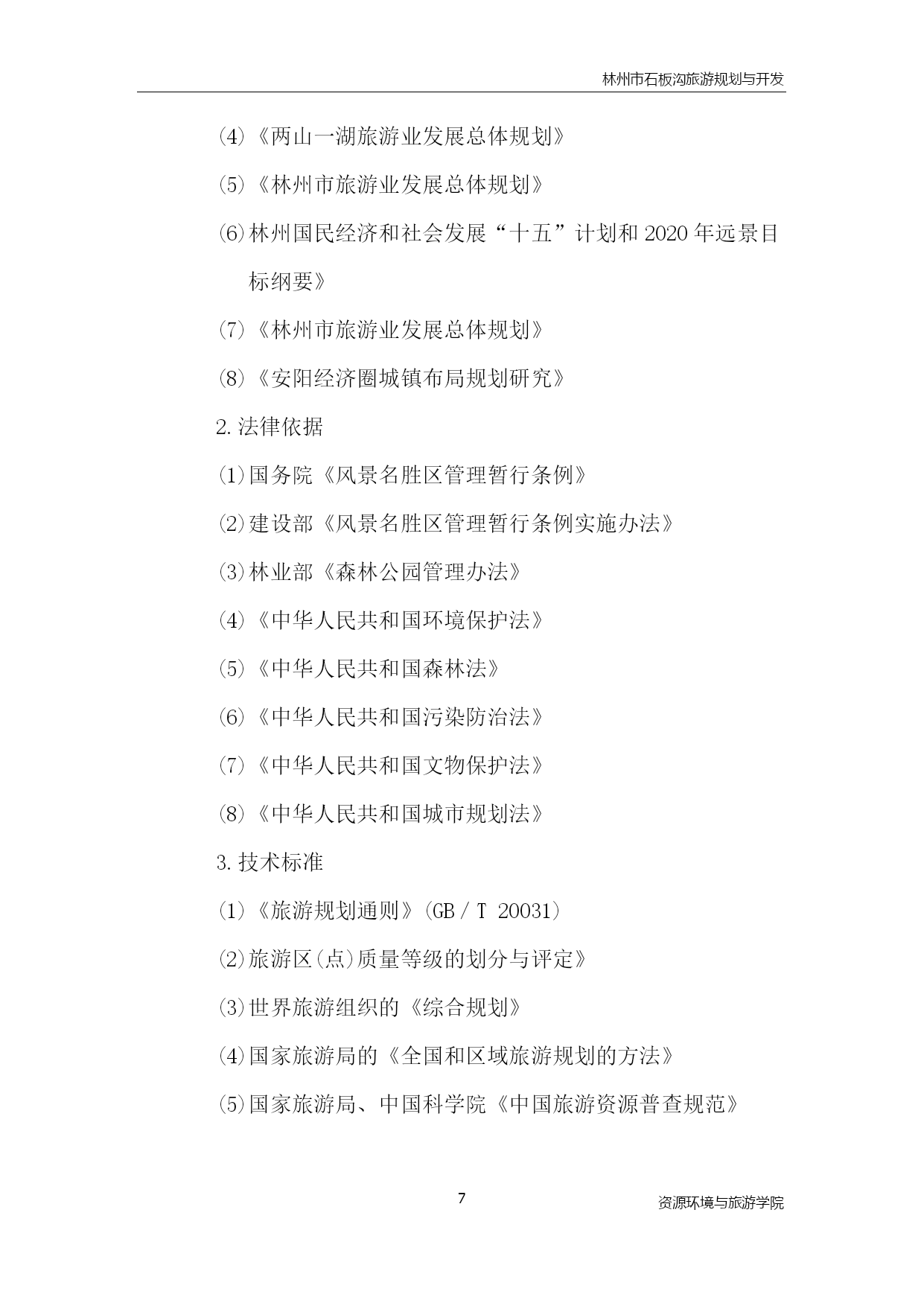 林州市石板沟旅游规划与开发

⑷《两山一湖旅游业发展总体规划》

⑸《林州市旅游业发展总体规划》

⑹林州国民经济和社会发展“十五”计划和 2020 年远景目标纲要》

⑺《林州市旅游业发展总体规划》

⑻《安阳经济圈城镇布局规划研究》

2.法律依据

⑴国务院《风景名胜区管理暂行条例》

⑵建设部《风景名胜区管理暂行条例实施办法》

⑶林业部《森林公园管理办法》

⑷《中华人民共和国环境保护法》

⑸《中华人民共和国森林法》

⑹《中华人民共和国污染防治法》

⑺《中华人民共和国文物保护法》

⑻《中华人民共和国城市规划法》

3.技术标准

⑴《旅游规划通则》(GB / T 20031)

⑵旅游区(点)质量等级的划分与评定》

⑶世界旅游组织的《综合规划》

⑷国家旅游局的《全国和区域旅游规划的方法》

⑸国家旅游局、中国科学院《中国旅游资源普查规范》

7

资源环境与旅游学院